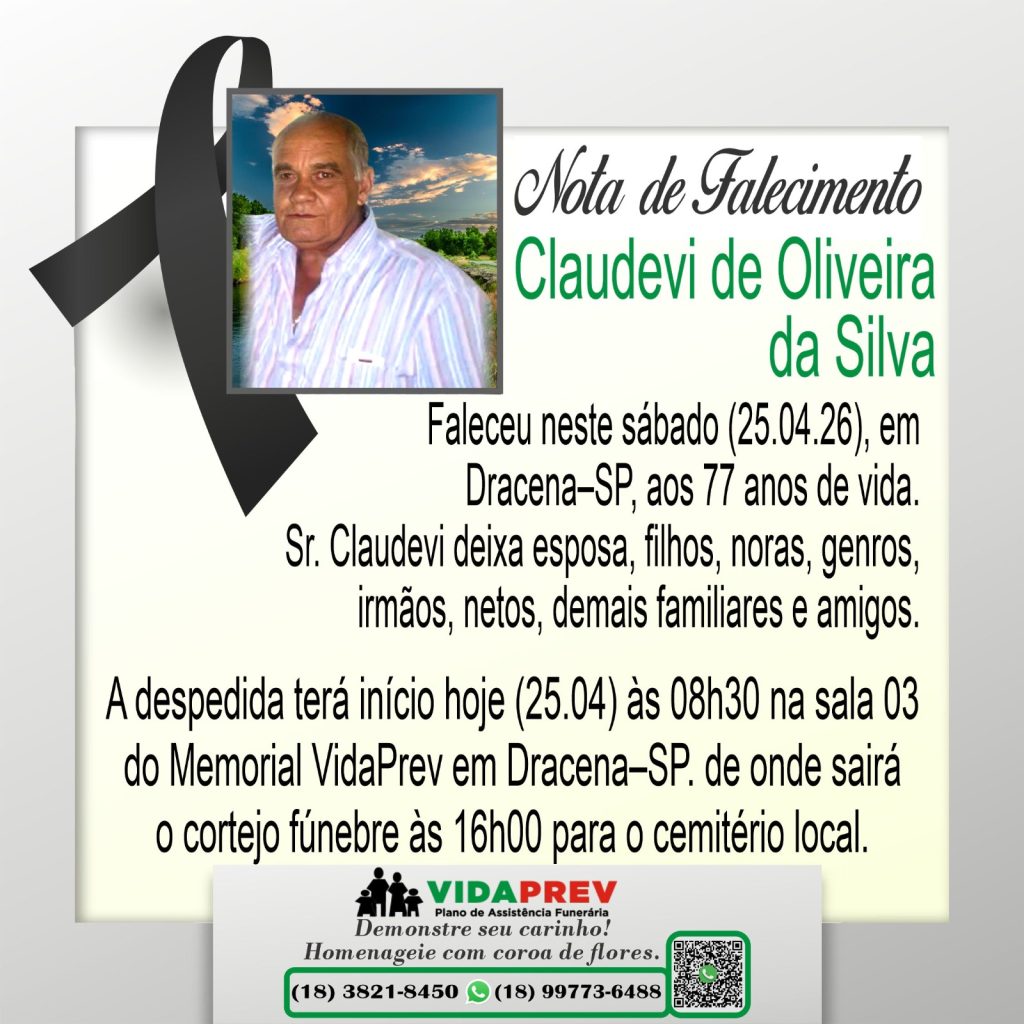 Nota de Falecimento

Claudevi de Oliveira da Silva

Faleceu neste sábado (25.04.26), em Dracena–SP, aos 77 anos de vida. Sr. Claudevi deixa esposa, filhos, noras, genros, irmãos, netos, demais familiares e amigos.

A despedida terá início hoje (25.04) às 08h30 na sala 03 do Memorial VidaPrev em Dracena–SP. de onde sairá o cortejo fúnebre às 16h00 para o cemitério local.

VIDAPREV
Plano de Assistência Funerária

Demonstre seu carinho!
Homenageie com coroa de flores.

(18) 3821-8450 (18) 99773-6488